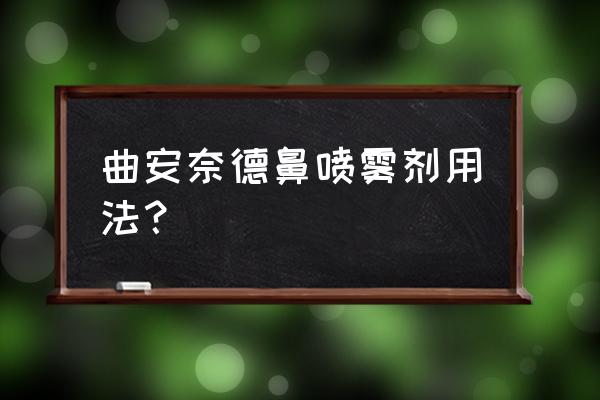 曲安奈德鼻喷雾剂用法？